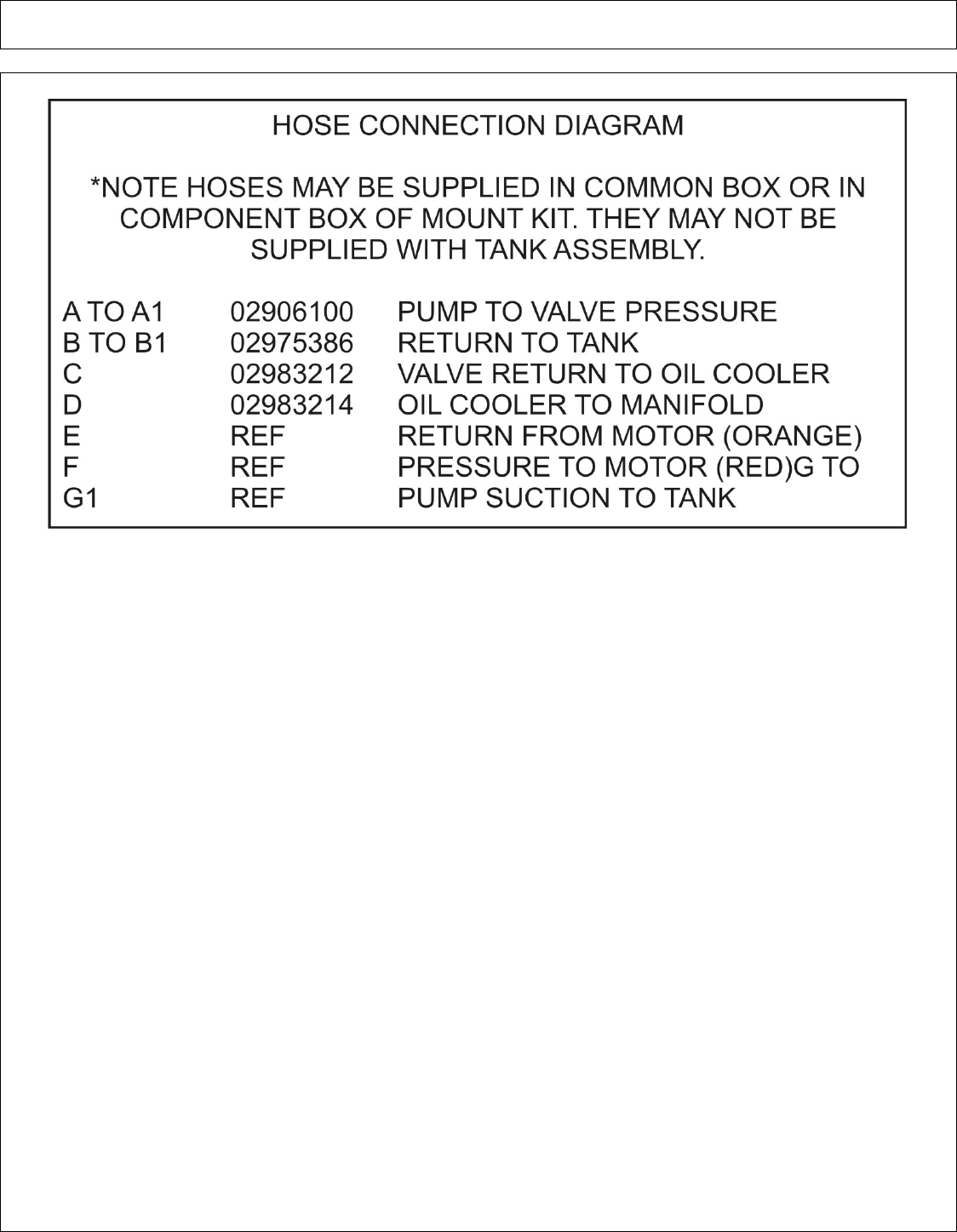 HOSE CONNECTION DIAGRAM

*NOTE HOSES MAY BE SUPPLIED IN COMMON BOX OR IN COMPONENT BOX OF MOUNT KIT. THEY MAY NOT BE SUPPLIED WITH TANK ASSEMBLY.

| | | |
|---|---|---|
| A TO A1 | 02906100 | PUMP TO VALVE PRESSURE |
| B TO B1 | 02975386 | RETURN TO TANK |
| C | 02983212 | VALVE RETURN TO OIL COOLER |
| D | 02983214 | OIL COOLER TO MANIFOLD |
| E | REF | RETURN FROM MOTOR (ORANGE) |
| F | REF | PRESSURE TO MOTOR (RED)G TO |
| G1 | REF | PUMP SUCTION TO TANK |